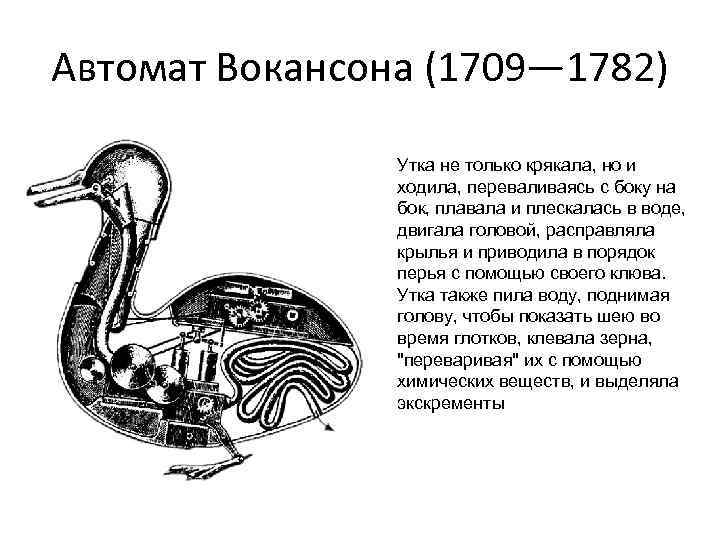 Автомат Вокансона (1709—1782)

Утка не только крякала, но и ходила, переваливаясь с боку на бок, плавала и плескалась в воде, двигала головой, расправляла крылья и приводила в порядок перья с помощью своего клюва. Утка также пила воду, поднимая голову, чтобы показать шею во время глотков, клевала зерна, "переваривая" их с помощью химических веществ, и выделяла экскременты